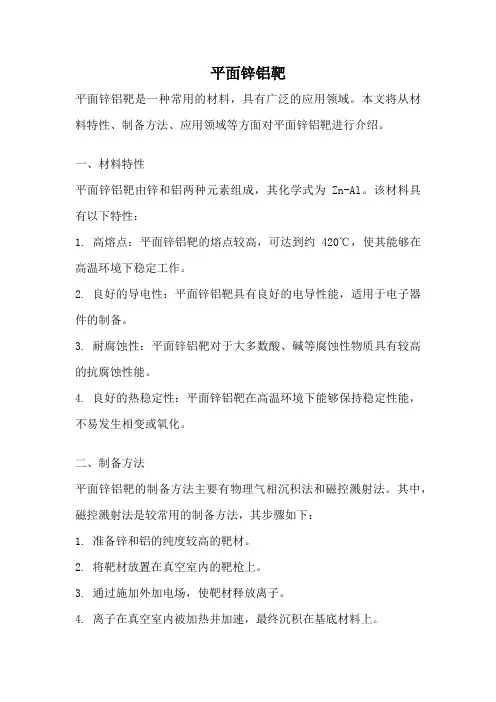 平面锌铝靶

平面锌铝靶是一种常用的材料，具有广泛的应用领域。本文将从材料特性、制备方法、应用领域等方面对平面锌铝靶进行介绍。

一、材料特性

平面锌铝靶由锌和铝两种元素组成，其化学式为 Zn-Al。该材料具有以下特性：

1. 高熔点：平面锌铝靶的熔点较高，可达到约 420℃，使其能够在高温环境下稳定工作。

2. 良好的导电性：平面锌铝靶具有良好的电导性能，适用于电子器件的制备。

3. 耐腐蚀性：平面锌铝靶对于大多数酸、碱等腐蚀性物质具有较高的抗腐蚀性能。

4. 良好的热稳定性：平面锌铝靶在高温环境下能够保持稳定性能，不易发生相变或氧化。

二、制备方法

平面锌铝靶的制备方法主要有物理气相沉积法和磁控溅射法。其中，磁控溅射法是较常用的制备方法，其步骤如下：

1. 准备锌和铝的纯度较高的靶材。

2. 将靶材放置在真空室内的靶枪上。

3. 通过施加外加电场，使靶材释放离子。

4. 离子在真空室内被加热并加速，最终沉积在基底材料上。